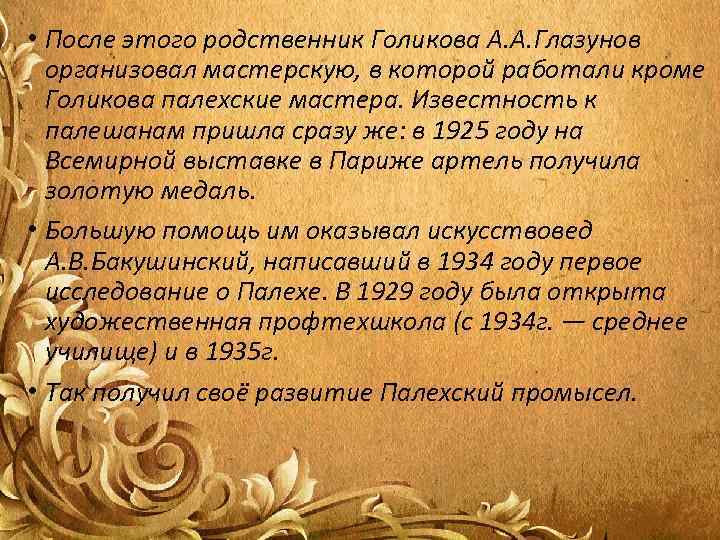 • После этого родственник Голикова А.А.Глазунов организовал мастерскую, в которой работали кроме Голикова палехские мастера. Известность к палешанам пришла сразу же: в 1925 году на Всемирной выставке в Париже артель получила золотую медаль.

• Большую помощь им оказывал искусствовед А.В.Бакушинский, написавший в 1934 году первое исследование о Палехе. В 1929 году была открыта художественная профтехшкола (с 1934г. — среднее училище) и в 1935г.

• Так получил своё развитие Палехский промысел.